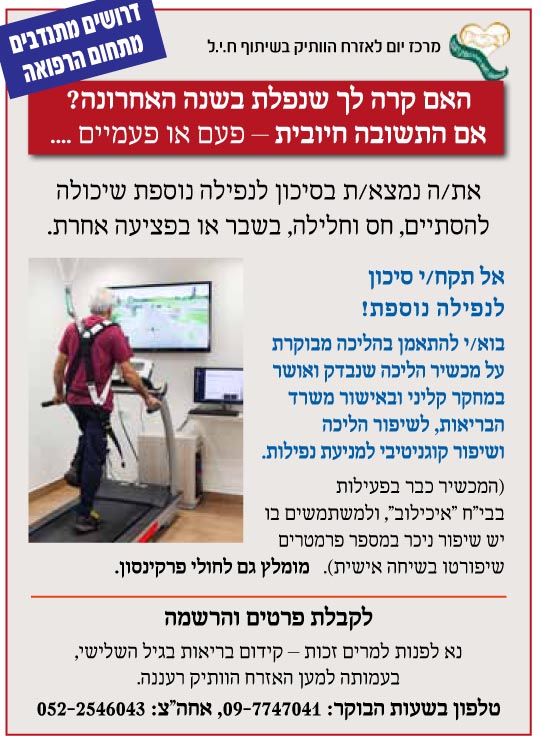 דרושים מתנדבים מתחום הרפואה

מרכז יום לאזרח הוותיק בשיתוף ח.י.ל

האם קרה לך שנפלת בשנה האחרונה?
אם התשובה חיובית – פעם או פעמיים ....

את/ה נמצא/ת בסיכון לנפילה נוספת שיכולה להסתיים, חס וחלילה, בשבר או בפציעה אחרת.

אל תקח/י סיכון לנפילה נוספת!

בוא/י להתאמן בהליכה מבוקרת על מכשיר הליכה שנבדק ואושר במחקר קליני ובאישור משרד הבריאות, לשיפור הליכה ושיפור קוגניטיבי למניעת נפילות.

(המכשיר כבר בפעילות בבי"ח "איכילוב", ולמשתמשים בו יש שיפור ניכר במספר פרמטרים שיפורטו בשיחה אישית). מומלץ גם לחולי פרקינסון.

לקבלת פרטים והרשמה

נא לפנות למרים זכות – קידום בריאות בגיל השלישי, בעמותה למען האזרח הוותיק רעננה.

טלפון בשעות הבוקר: 09-7747041, אחה"צ: 052-2546043